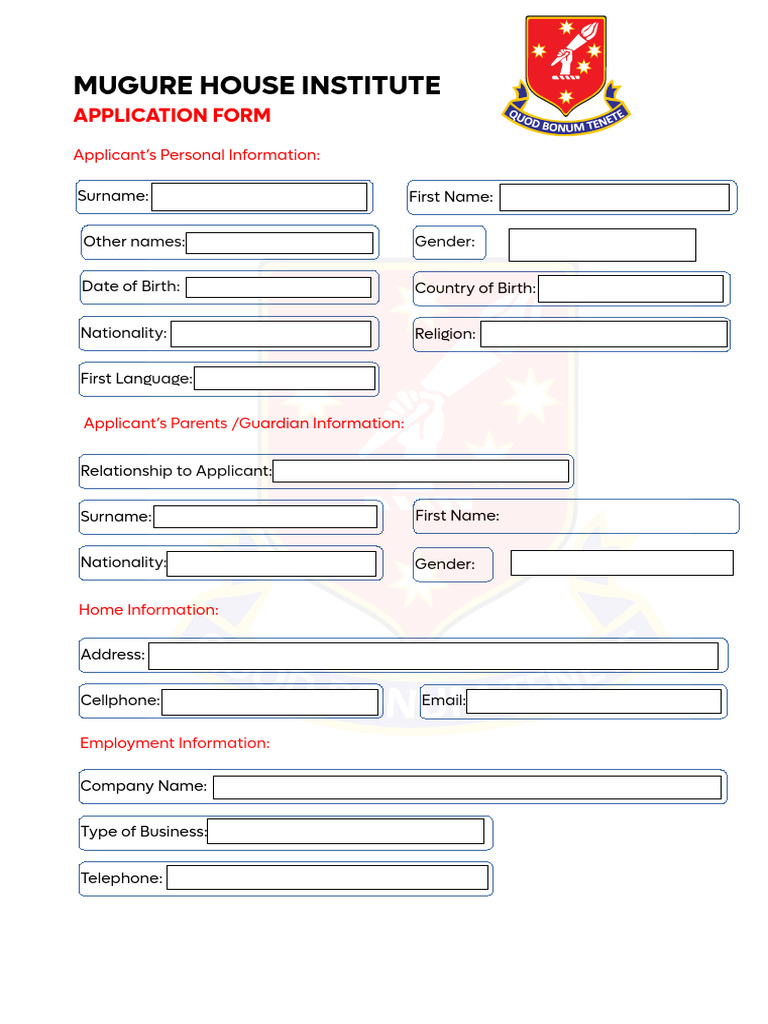 MUGURE HOUSE INSTITUTE
APPLICATION FORM

QUOD BONUM TENETE

Applicant's Personal Information:

Surname:
First Name:
Other names:
Gender:
Date of Birth:
Country of Birth:
Nationality:
Religion:
First Language:

Applicant's Parents /Guardian Information:

Relationship to Applicant:
Surname:
First Name:
Nationality:
Gender:

Home Information:

Address:
Cellphone:
Email:

Employment Information:

Company Name:
Type of Business:
Telephone: